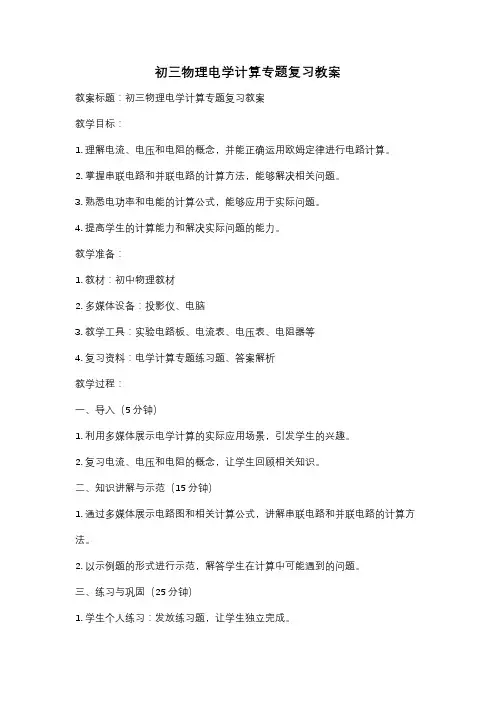 初三物理电学计算专题复习教案

教案标题：初三物理电学计算专题复习教案

教学目标：

1. 理解电流、电压和电阻的概念，并能正确运用欧姆定律进行电路计算。

2. 掌握串联电路和并联电路的计算方法，能够解决相关问题。

3. 熟悉电功率和电能的计算公式，能够应用于实际问题。

4. 提高学生的计算能力和解决实际问题的能力。

教学准备：

1. 教材：初中物理教材

2. 多媒体设备：投影仪、电脑

3. 教学工具：实验电路板、电流表、电压表、电阻器等

4. 复习资料：电学计算专题练习题、答案解析

教学过程：

一、导入（5 分钟）

1. 利用多媒体展示电学计算的实际应用场景，引发学生的兴趣。

2. 复习电流、电压和电阻的概念，让学生回顾相关知识。

二、知识讲解与示范（15 分钟）

1. 通过多媒体展示电路图和相关计算公式，讲解串联电路和并联电路的计算方法。

2. 以示例题的形式进行示范，解答学生在计算中可能遇到的问题。

三、练习与巩固（25 分钟）

1. 学生个人练习：发放练习题，让学生独立完成。